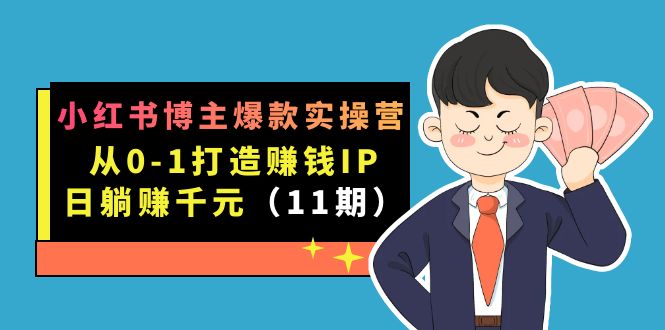 小红书博主爆款实操营
从0-1打造赚钱IP
日躺赚千元（11期）